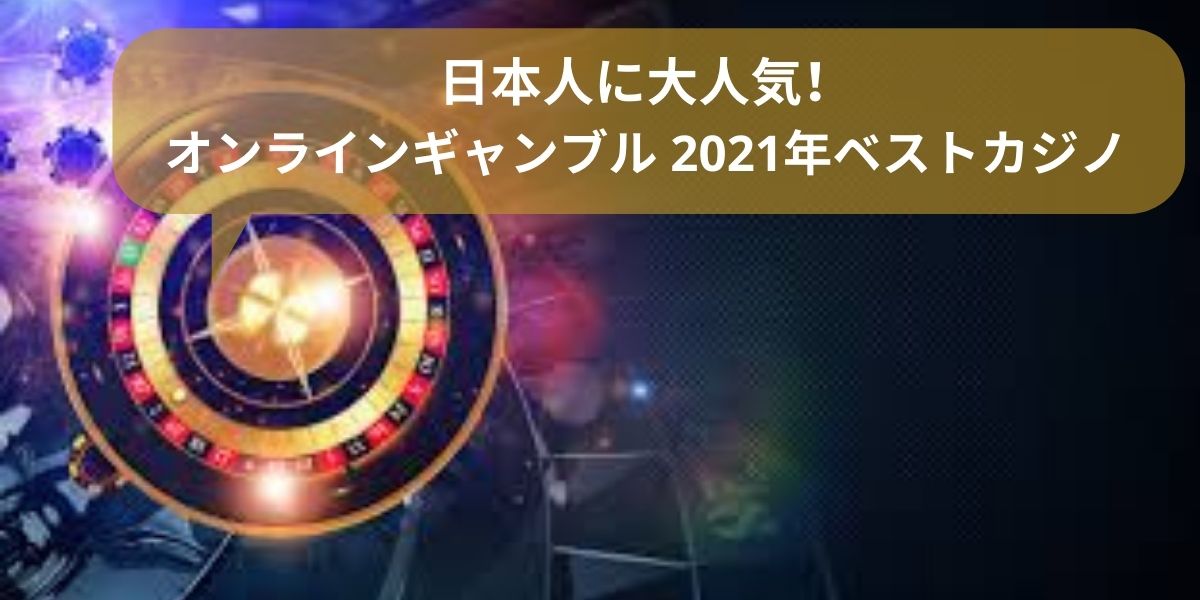 日本人に大人気!
オンラインギャンブル 2021年ベストカジノ